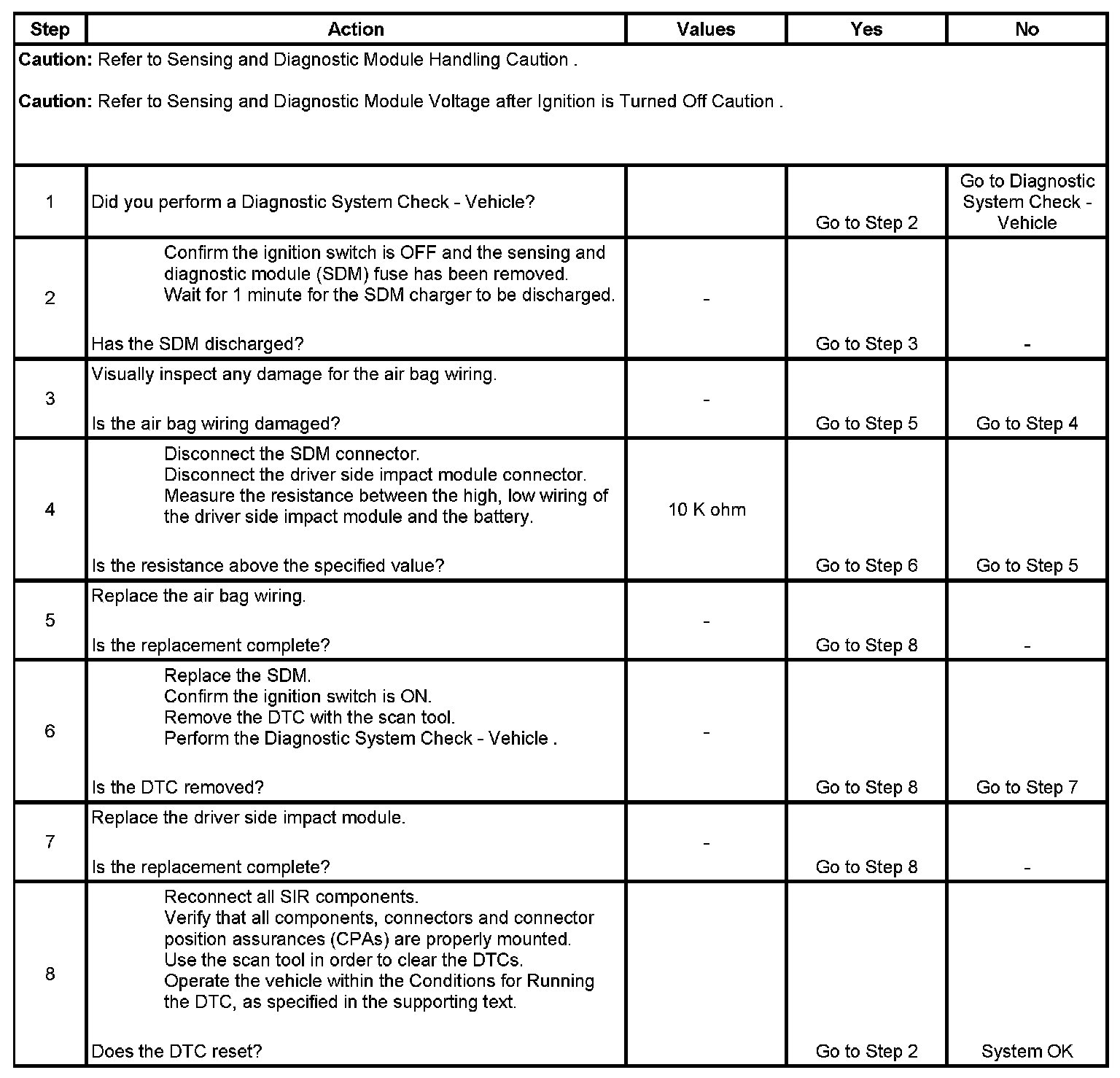 | Step | Action | Values | Yes | No |
|---|---|---|---|---|
| **Caution:** Refer to Sensing and Diagnostic Module Handling Caution . **Caution:** Refer to Sensing and Diagnostic Module Voltage after Ignition is Turned Off Caution . | | | | |
| 1 | Did you perform a Diagnostic System Check - Vehicle? | | Go to Step 2 | Go to Diagnostic System Check - Vehicle |
| 2 | Confirm the ignition switch is OFF and the sensing and diagnostic module (SDM) fuse has been removed. Wait for 1 minute for the SDM charger to be discharged. Has the SDM discharged? | - | Go to Step 3 | - |
| 3 | Visually inspect any damage for the air bag wiring. Is the air bag wiring damaged? | - | Go to Step 5 | Go to Step 4 |
| 4 | Disconnect the SDM connector. Disconnect the driver side impact module connector. Measure the resistance between the high, low wiring of the driver side impact module and the battery. Is the resistance above the specified value? | 10 K ohm | Go to Step 6 | Go to Step 5 |
| 5 | Replace the air bag wiring. Is the replacement complete? | - | Go to Step 8 | - |
| 6 | Replace the SDM. Confirm the ignition switch is ON. Remove the DTC with the scan tool. Perform the Diagnostic System Check - Vehicle . Is the DTC removed? | - | Go to Step 8 | Go to Step 7 |
| 7 | Replace the driver side impact module. Is the replacement complete? | - | Go to Step 8 | - |
| 8 | Reconnect all SIR components. Verify that all components, connectors and connector position assurances (CPAs) are properly mounted. Use the scan tool in order to clear the DTCs. Operate the vehicle within the Conditions for Running the DTC, as specified in the supporting text. Does the DTC reset? | | Go to Step 2 | System OK |